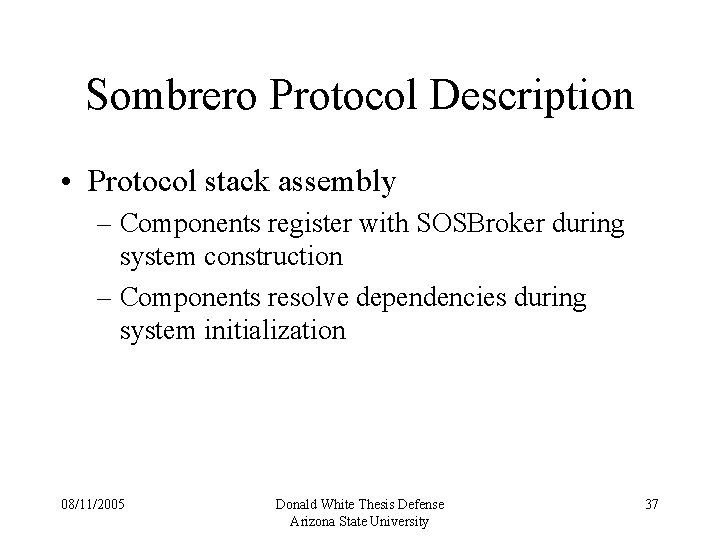 Sombrero Protocol Description

• Protocol stack assembly
– Components register with SOSBroker during system construction
– Components resolve dependencies during system initialization

08/11/2005

Donald White Thesis Defense
Arizona State University

37